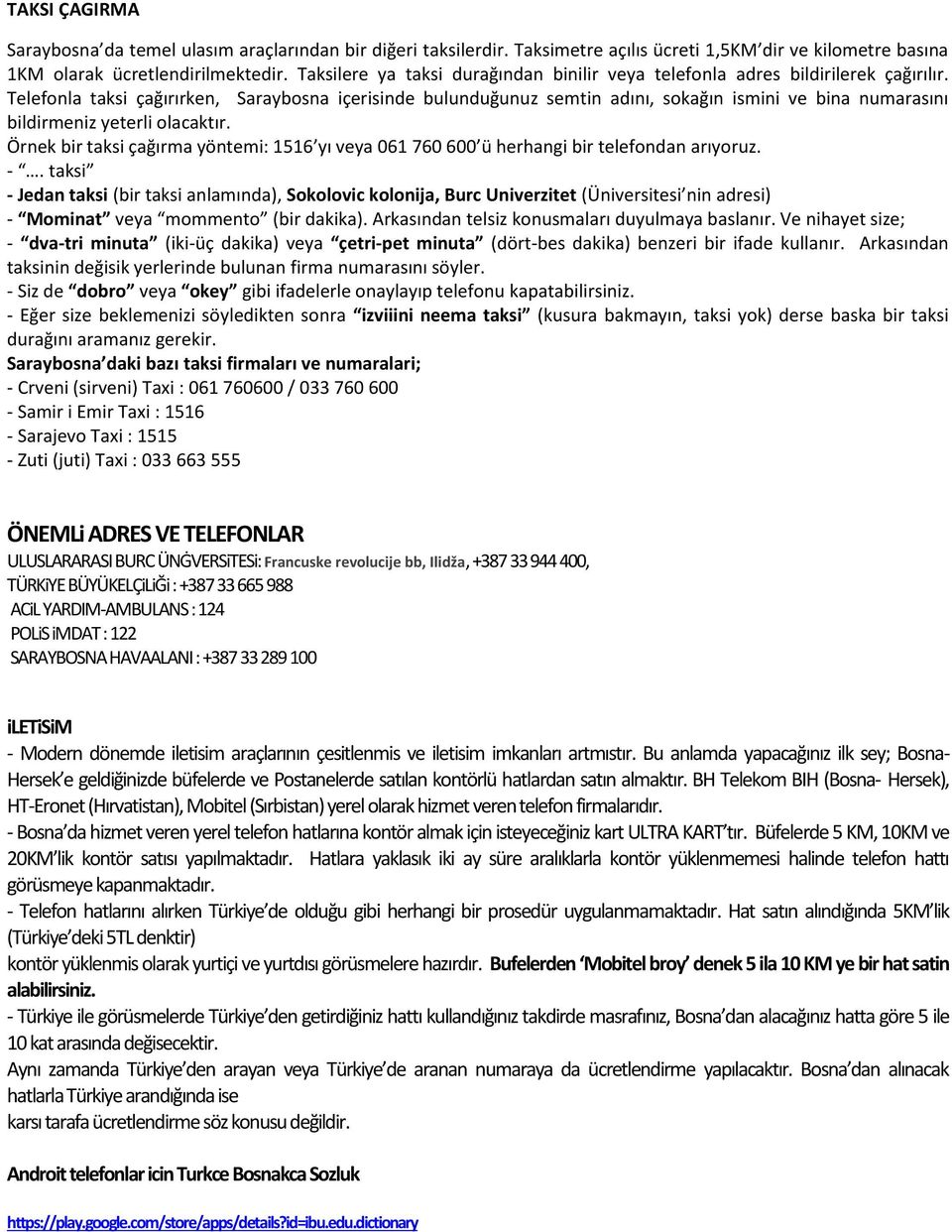 TAKSI ÇAGIRMA

Saraybosna'da temel ulasım araçlarından bir diğeri taksilerdir. Taksimetre açılıs ücreti 1,5KM'dir ve kilometre basına 1KM olarak ücretlendirilmektedir. Taksilere ya taksi durağından binilir veya telefonla adres bildirilerek çağırılır. Telefonla taksi çağırırken, Saraybosna içerisinde bulunduğunuz semtin adını, sokağın ismini ve bina numarasını bildirmeniz yeterli olacaktır.
Örnek bir taksi çağırma yöntemi: 1516'yı veya 061 760 600'ü herhangi bir telefondan arıyoruz.
- "…. taksi"
- Jedan taksi (bir taksi anlamında), Sokolovic kolonija, Burc Univerzitet (Üniversitesi'nin adresi)
- "Mominat" veya "mommento" (bir dakika). Arkasından telsiz konusmaları duyulmaya baslanır. Ve nihayet size;
- "dva-tri minuta" (iki-üç dakika) veya "çetri-pet minuta" (dört-bes dakika) benzeri bir ifade kullanır. Arkasından taksinin değisik yerlerinde bulunan firma numarasını söyler.
- Siz de "dobro" veya "okey" gibi ifadelerle onaylayıp telefonu kapatabilirsiniz.
- Eğer size beklemenizi söyledikten sonra "izviiini neema taksi" (kusura bakmayın, taksi yok) derse baska bir taksi durağını aramanız gerekir.
Saraybosna'daki bazı taksi firmaları ve numaralari;
- Crveni (sirveni) Taxi : 061 760600 / 033 760 600
- Samir i Emir Taxi : 1516
- Sarajevo Taxi : 1515
- Zuti (juti) Taxi : 033 663 555

ÖNEMLi ADRES VE TELEFONLAR
ULUSLARARASI BURC ÜNĠVERSiTESi: Francuske revolucije bb, Ilidža, +387 33 944 400,
TÜRKiYE BÜYÜKELÇiLiĞi : +387 33 665 988
ACiL YARDIM-AMBULANS : 124
POLiS iMDAT : 122
SARAYBOSNA HAVAALANI : +387 33 289 100

iLETiSiM
- Modern dönemde iletisim araçlarının çesitlenmis ve iletisim imkanları artmıstır. Bu anlamda yapacağınız ilk sey; Bosna-Hersek'e geldiğinizde büfelerde ve Postanelerde satılan kontörlü hatlardan satın almaktır. BH Telekom BIH (Bosna- Hersek), HT-Eronet (Hırvatistan), Mobitel (Sırbistan) yerel olarak hizmet veren telefon firmalarıdır.
- Bosna'da hizmet veren yerel telefon hatlarına kontör almak için isteyeceğiniz kart ULTRA KART'tır. Büfelerde 5 KM, 10KM ve 20KM'lik kontör satısı yapılmaktadır. Hatlara yaklasık iki ay süre aralıklarla kontör yüklenmemesi halinde telefon hattı görüsmeye kapanmaktadır.
- Telefon hatlarını alırken Türkiye'de olduğu gibi herhangi bir prosedür uygulanmamaktadır. Hat satın alındığında 5KM'lik (Türkiye'deki 5TL denktir)
kontör yüklenmis olarak yurtiçi ve yurtdısı görüsmelere hazırdır. Bufelerden 'Mobitel broy' denek 5 ila 10 KM ye bir hat satin alabilirsiniz.
- Türkiye ile görüsmelerde Türkiye'den getirdiğiniz hattı kullandığınız takdirde masrafınız, Bosna'dan alacağınız hatta göre 5 ile 10 kat arasında değisecektir.
Aynı zamanda Türkiye'den arayan veya Türkiye'de aranan numaraya da ücretlendirme yapılacaktır. Bosna'dan alınacak hatlarla Türkiye arandığında ise
karsı tarafa ücretlendirme söz konusu değildir.

Androit telefonlar icin Turkce Bosnakca Sozluk

https://play.google.com/store/apps/details?id=ibu.edu.dictionary